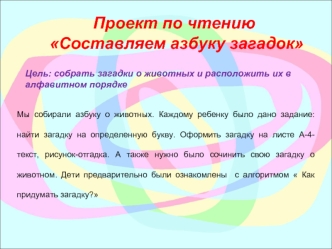 Проект по чтению
«Составляем азбуку загадок»

Цель: собрать загадки о животных и расположить их в алфавитном порядке

Мы собирали азбуку о животных. Каждому ребенку было дано задание: найти загадку на определенную букву. Оформить загадку на листе А-4- текст, рисунок-отгадка. А также нужно было сочинить свою загадку о животном. Дети предварительно были ознакомлены с алгоритмом « Как придумать загадку?»